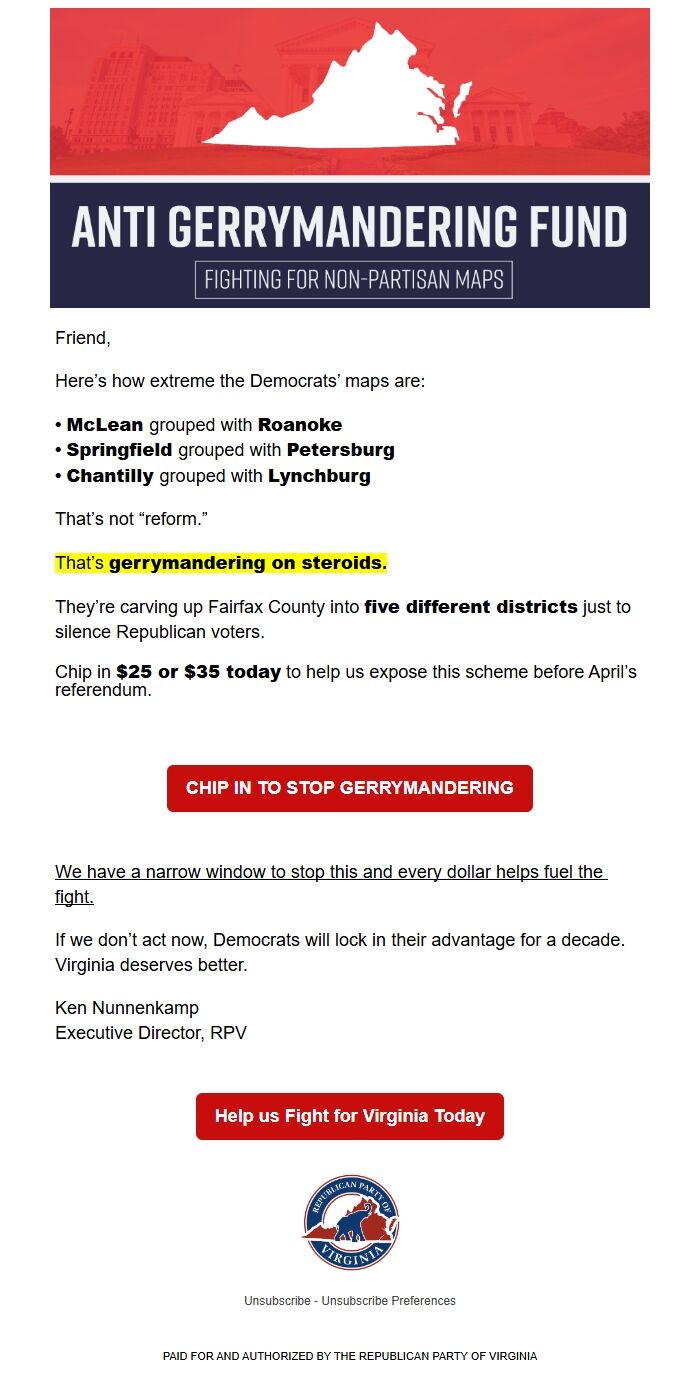 ANTI GERRYMANDERING FUND
FIGHTING FOR NON-PARTISAN MAPS

Friend,

Here’s how extreme the Democrats’ maps are:

• McLean grouped with Roanoke
• Springfield grouped with Petersburg
• Chantilly grouped with Lynchburg

That’s not “reform.”

That’s gerrymandering on steroids.

They’re carving up Fairfax County into five different districts just to silence Republican voters.

Chip in $25 or $35 today to help us expose this scheme before April’s referendum.

CHIP IN TO STOP GERRYMANDERING

We have a narrow window to stop this and every dollar helps fuel the fight.

If we don’t act now, Democrats will lock in their advantage for a decade. Virginia deserves better.

Ken Nunnenkamp
Executive Director, RPV

Help us Fight for Virginia Today

REPUBLICAN PARTY OF VIRGINIA

Unsubscribe - Unsubscribe Preferences

PAID FOR AND AUTHORIZED BY THE REPUBLICAN PARTY OF VIRGINIA